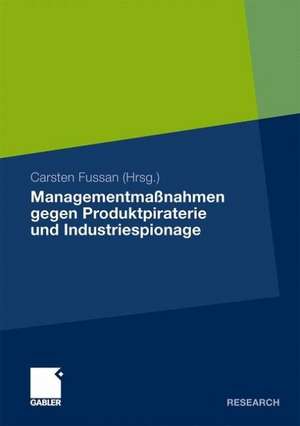 Carsten Fussan (Hrsg.)

Managementmaßnahmen gegen Produktpiraterie und Industriespionage

GABLER

RESEARCH